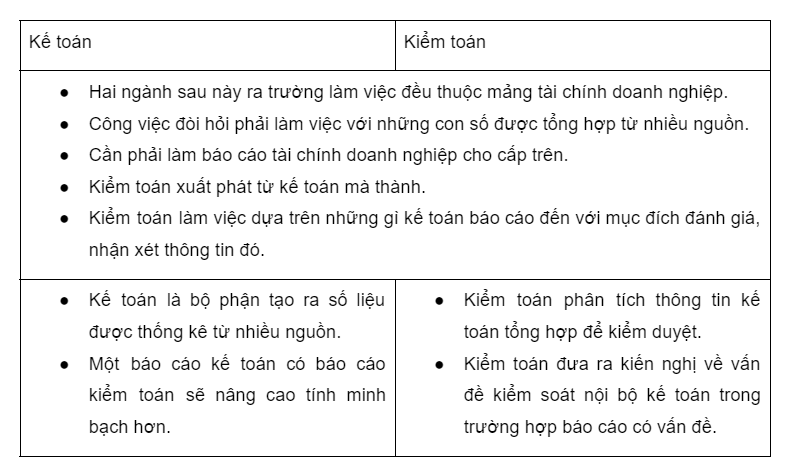 | Kế toán | Kiểm toán |
|---|---|
| ● Hai ngành sau này ra trường làm việc đều thuộc mảng tài chính doanh nghiệp. ● Công việc đòi hỏi phải làm việc với những con số được tổng hợp từ nhiều nguồn. ● Cần phải làm báo cáo tài chính doanh nghiệp cho cấp trên. ● Kiểm toán xuất phát từ kế toán mà thành. ● Kiểm toán làm việc dựa trên những gì kế toán báo cáo đến với mục đích đánh giá, nhận xét thông tin đó. | |
| ● Kế toán là bộ phận tạo ra số liệu được thống kê từ nhiều nguồn. ● Một báo cáo kế toán có báo cáo kiểm toán sẽ nâng cao tính minh bạch hơn. | ● Kiểm toán phân tích thông tin kế toán tổng hợp để kiểm duyệt. ● Kiểm toán đưa ra kiến nghị về vấn đề kiểm soát nội bộ kế toán trong trường hợp báo cáo có vấn đề. |